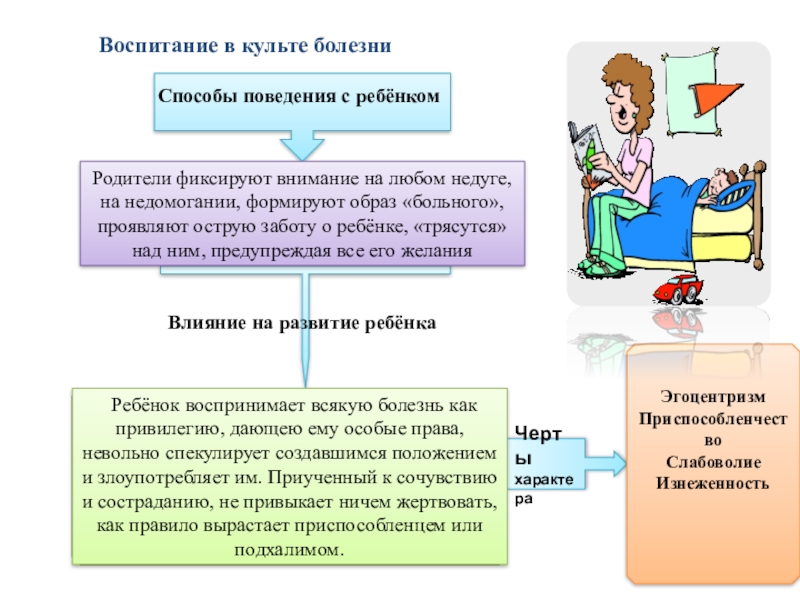 Воспитание в культе болезни

Способы поведения с ребёнком

Родители фиксируют внимание на любом недуге, на недомогании, формируют образ «больного», проявляют острую заботу о ребёнке, «трясутся» над ним, предупреждая все его желания

Влияние на развитие ребёнка

Ребёнок воспринимает всякую болезнь как привилегию, дающею ему особые права, невольно спекулирует создавшимся положением и злоупотребляет им. Приученный к сочувствию и состраданию, не привыкает ничем жертвовать, как правило вырастает приспособленцем или подхалимом.

Черты характера

Эгоцентризм
Приспособленчество
Слабоволие
Изнеженность